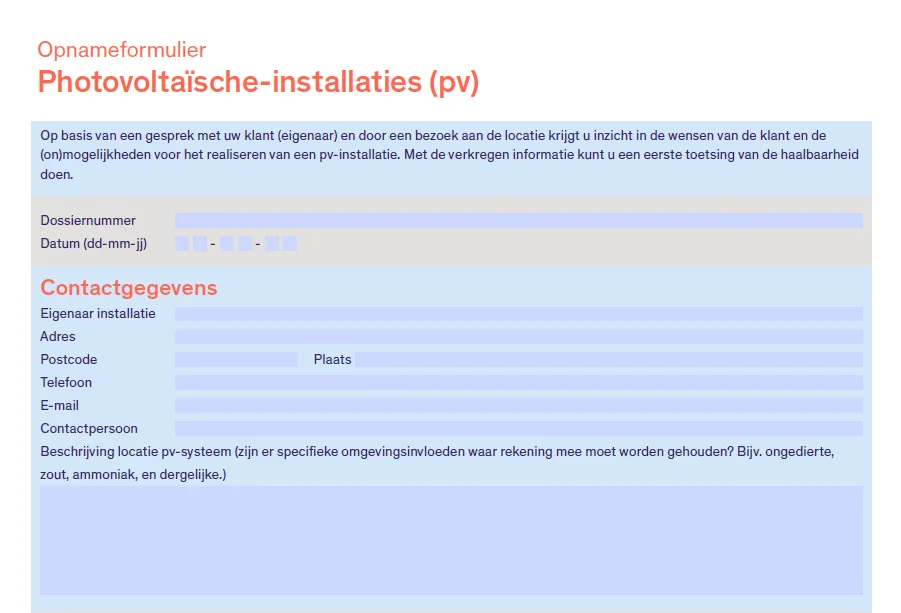 Opnameformulier
Photovoltaïsche-installaties (pv)

Op basis van een gesprek met uw klant (eigenaar) en door een bezoek aan de locatie krijgt u inzicht in de wensen van de klant en de (on)mogelijkheden voor het realiseren van een pv-installatie. Met de verkregen informatie kunt u een eerste toetsing van de haalbaarheid doen.

Dossiernummer
Datum (dd-mm-jj) - -

Contactgegevens
Eigenaar installatie
Adres
Postcode
Plaats
Telefoon
E-mail
Contactpersoon
Beschrijving locatie pv-systeem (zijn er specifieke omgevingsinvloeden waar rekening mee moet worden gehouden? Bijv. ongedierte, zout, ammoniak, en dergelijke.)